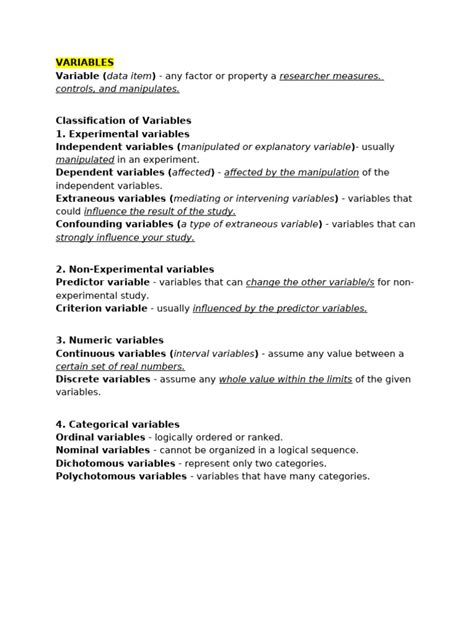 VARIABLES
Variable (data item) - any factor or property a researcher measures, controls, and manipulates.

Classification of Variables
1. Experimental variables
Independent variables (manipulated or explanatory variable)- usually manipulated in an experiment.
Dependent variables (affected) - affected by the manipulation of the independent variables.
Extraneous variables (mediating or intervening variables) - variables that could influence the result of the study.
Confounding variables (a type of extraneous variable) - variables that can strongly influence your study.

2. Non-Experimental variables
Predictor variable - variables that can change the other variable/s for non-experimental study.
Criterion variable - usually influenced by the predictor variables.

3. Numeric variables
Continuous variables (interval variables) - assume any value between a certain set of real numbers.
Discrete variables - assume any whole value within the limits of the given variables.

4. Categorical variables
Ordinal variables - logically ordered or ranked.
Nominal variables - cannot be organized in a logical sequence.
Dichotomous variables - represent only two categories.
Polychotomous variables - variables that have many categories.